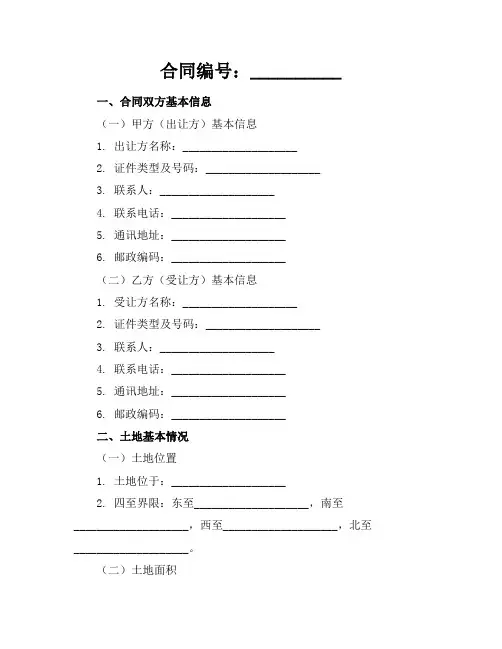 合同编号：__________

一、合同双方基本信息

（一）甲方（出让方）基本信息

1. 出让方名称：____________________

2. 证件类型及号码：____________________

3. 联系人：____________________

4. 联系电话：____________________

5. 通讯地址：____________________

6. 邮政编码：____________________

（二）乙方（受让方）基本信息

1. 受让方名称：____________________

2. 证件类型及号码：____________________

3. 联系人：____________________

4. 联系电话：____________________

5. 通讯地址：____________________

6. 邮政编码：____________________

二、土地基本情况

（一）土地位置

1. 土地位于：____________________

2. 四至界限：东至____________________，南至____________________，西至____________________，北至____________________。

（二）土地面积